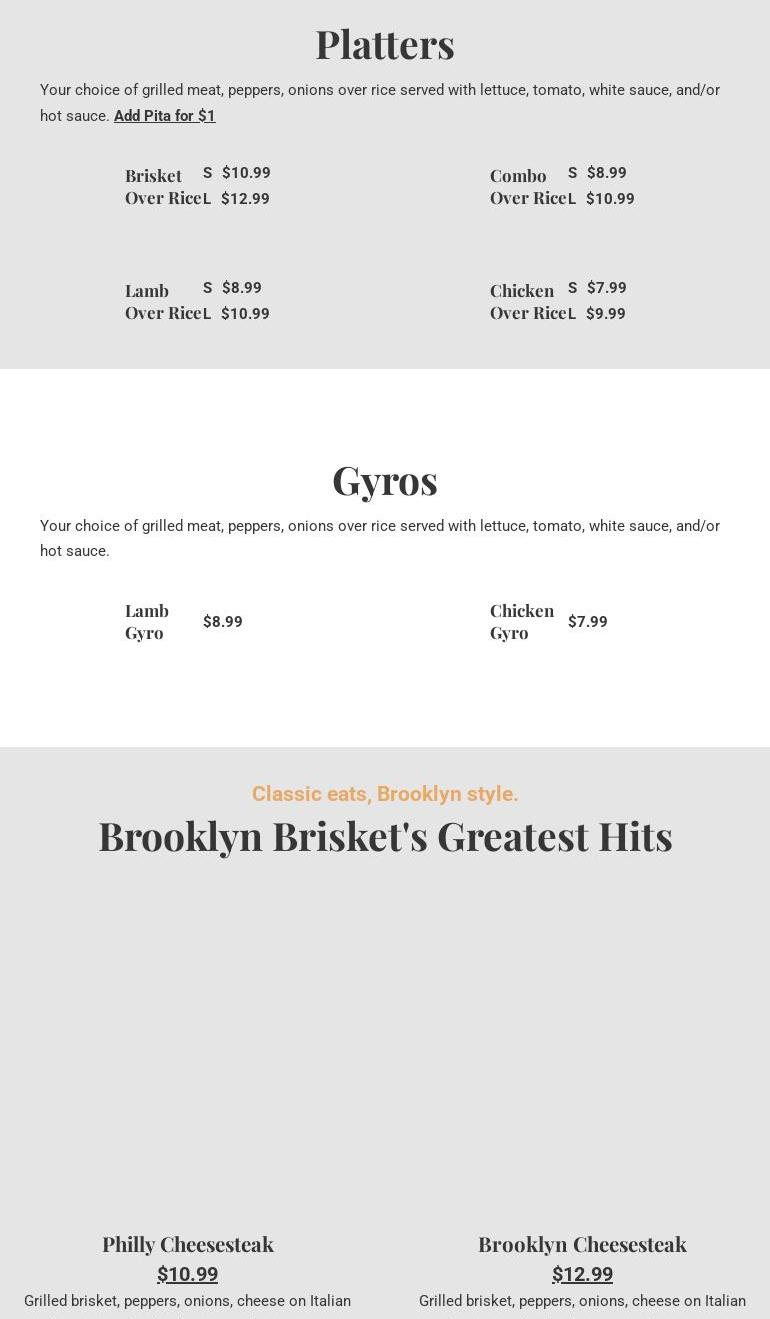 Platters

Your choice of grilled meat, peppers, onions over rice served with lettuce, tomato, white sauce, and/or hot sauce. Add Pita for $1

Brisket Over Rice S $10.99 L $12.99

Combo Over Rice S $8.99 L $10.99

Lamb Over Rice S $8.99 L $10.99

Chicken Over Rice S $7.99 L $9.99

Gyros

Your choice of grilled meat, peppers, onions over rice served with lettuce, tomato, white sauce, and/or hot sauce.

Lamb Gyro $8.99

Chicken Gyro $7.99

Classic eats, Brooklyn style.

Brooklyn Brisket's Greatest Hits

Philly Cheesesteak
$10.99
Grilled brisket, peppers, onions, cheese on Italian

Brooklyn Cheesesteak
$12.99
Grilled brisket, peppers, onions, cheese on Italian